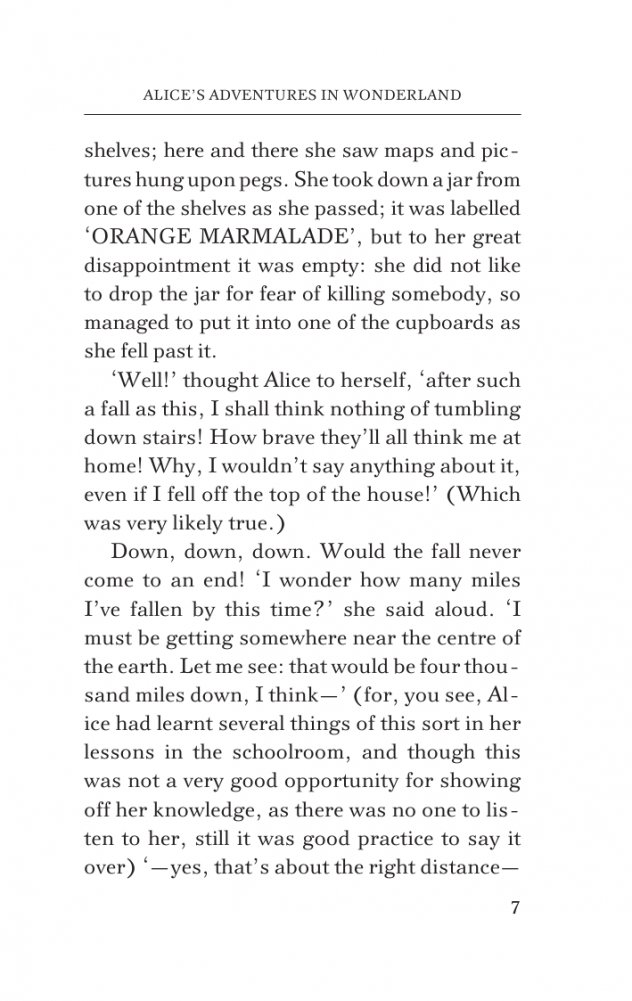 ALICE'S ADVENTURES IN WONDERLAND

shelves; here and there she saw maps and pictures hung upon pegs. She took down a jar from one of the shelves as she passed; it was labelled 'ORANGE MARMALADE', but to her great disappointment it was empty: she did not like to drop the jar for fear of killing somebody, so managed to put it into one of the cupboards as she fell past it.

'Well!' thought Alice to herself, 'after such a fall as this, I shall think nothing of tumbling down stairs! How brave they'll all think me at home! Why, I wouldn't say anything about it, even if I fell off the top of the house!' (Which was very likely true.)

Down, down, down. Would the fall never come to an end! 'I wonder how many miles I've fallen by this time?' she said aloud. 'I must be getting somewhere near the centre of the earth. Let me see: that would be four thousand miles down, I think—' (for, you see, Alice had learnt several things of this sort in her lessons in the schoolroom, and though this was not a very good opportunity for showing off her knowledge, as there was no one to listen to her, still it was good practice to say it over) '—yes, that's about the right distance—

7